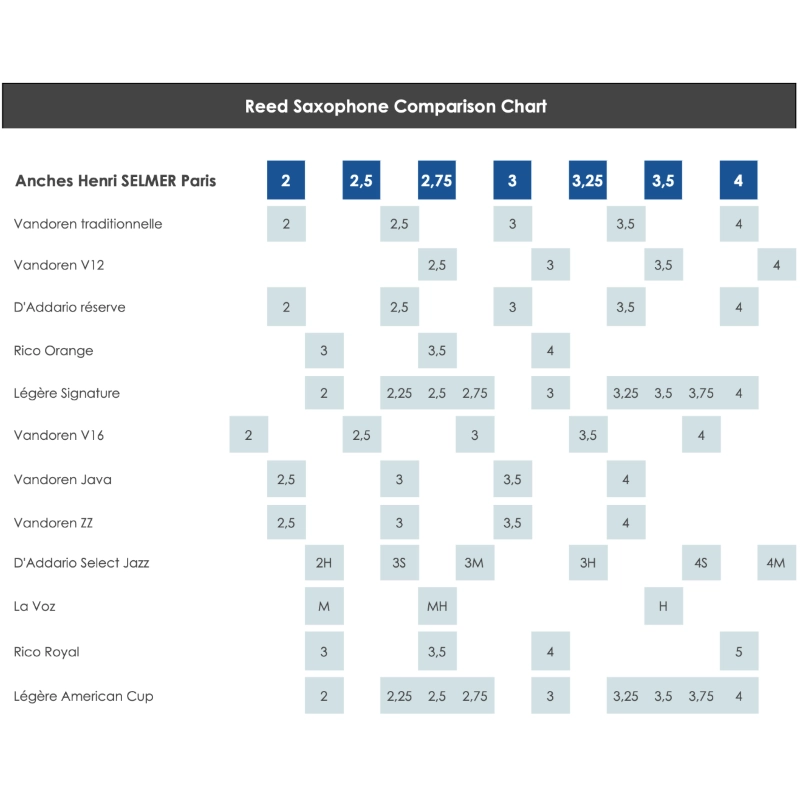 Reed Saxophone Comparison Chart

| Anches Henri SELMER Paris | 2 | 2,5 | 2,75 | 3 | 3,25 | 3,5 | 4 |
|---|---|---|---|---|---|---|---|
| Vandoren traditionnelle | 2 | 2,5 | 3 | 3,5 | 4 | | |
| Vandoren V12 | 2,5 | 3 | 3,5 | 4 | | | |
| D'Addario réserve | 2 | 2,5 | 3 | 3,5 | 4 | | |
| Rico Orange | 3 | 3,5 | 4 | | | | |
| Légère Signature | 2 | 2,25 | 2,5 | 2,75 | 3 | 3,25 | 3,5 | 3,75 | 4 |
| Vandoren V16 | 2 | 2,5 | 3 | 3,5 | 4 | | |
| Vandoren Java | 2,5 | 3 | 3,5 | 4 | | | |
| Vandoren ZZ | 2,5 | 3 | 3,5 | 4 | | | |
| D'Addario Select Jazz | 2H | 3S | 3M | 3H | 4S | 4M | |
| La Voz | M | MH | H | | | | |
| Rico Royal | 3 | 3,5 | 4 | 5 | | | |
| Légère American Cup | 2 | 2,25 | 2,5 | 2,75 | 3 | 3,25 | 3,5 | 3,75 | 4 |